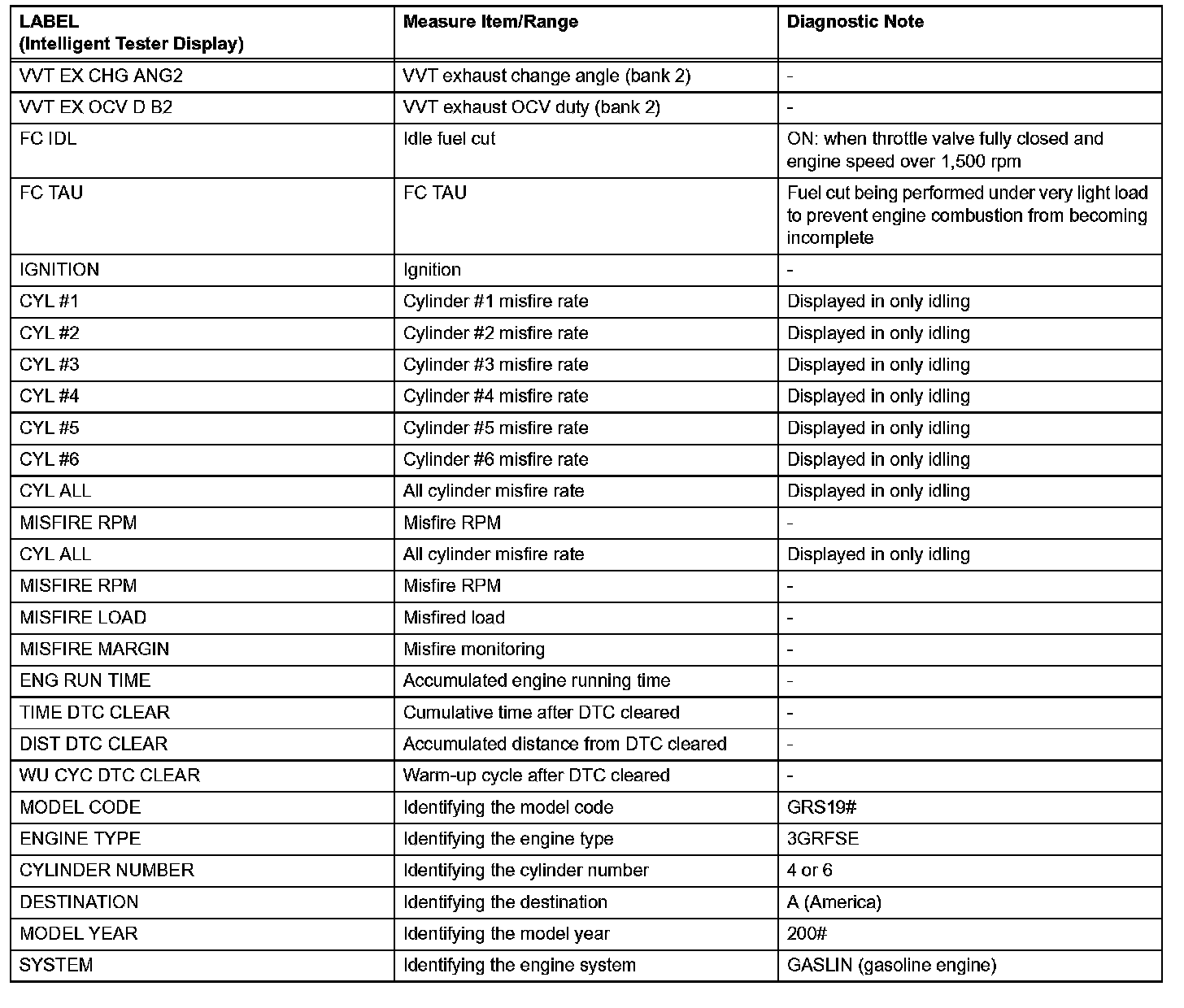 | LABEL (Intelligent Tester Display) | Measure Item/Range | Diagnostic Note |
|---|---|---|
| VVT EX CHG ANG2 | VVT exhaust change angle (bank 2) | - |
| VVT EX OCV D B2 | VVT exhaust OCV duty (bank 2) | - |
| FC IDL | Idle fuel cut | ON: when throttle valve fully closed and engine speed over 1,500 rpm |
| FC TAU | FC TAU | Fuel cut being performed under very light load to prevent engine combustion from becoming incomplete |
| IGNITION | Ignition | - |
| CYL #1 | Cylinder #1 misfire rate | Displayed in only idling |
| CYL #2 | Cylinder #2 misfire rate | Displayed in only idling |
| CYL #3 | Cylinder #3 misfire rate | Displayed in only idling |
| CYL #4 | Cylinder #4 misfire rate | Displayed in only idling |
| CYL #5 | Cylinder #5 misfire rate | Displayed in only idling |
| CYL #6 | Cylinder #6 misfire rate | Displayed in only idling |
| CYL ALL | All cylinder misfire rate | Displayed in only idling |
| MISFIRE RPM | Misfire RPM | - |
| CYL ALL | All cylinder misfire rate | Displayed in only idling |
| MISFIRE RPM | Misfire RPM | - |
| MISFIRE LOAD | Misfired load | - |
| MISFIRE MARGIN | Misfire monitoring | - |
| ENG RUN TIME | Accumulated engine running time | - |
| TIME DTC CLEAR | Cumulative time after DTC cleared | - |
| DIST DTC CLEAR | Accumulated distance from DTC cleared | - |
| WU CYC DTC CLEAR | Warm-up cycle after DTC cleared | - |
| MODEL CODE | Identifying the model code | GRS19# |
| ENGINE TYPE | Identifying the engine type | 3GRFSE |
| CYLINDER NUMBER | Identifying the cylinder number | 4 or 6 |
| DESTINATION | Identifying the destination | A (America) |
| MODEL YEAR | Identifying the model year | 200# |
| SYSTEM | Identifying the engine system | GASLIN (gasoline engine) |